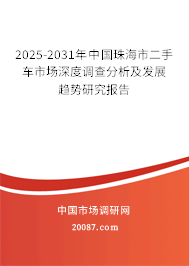 2025-2031年中国珠海市二手车市场深度调查分析及发展趋势研究报告

中国市场调研网

20087.com